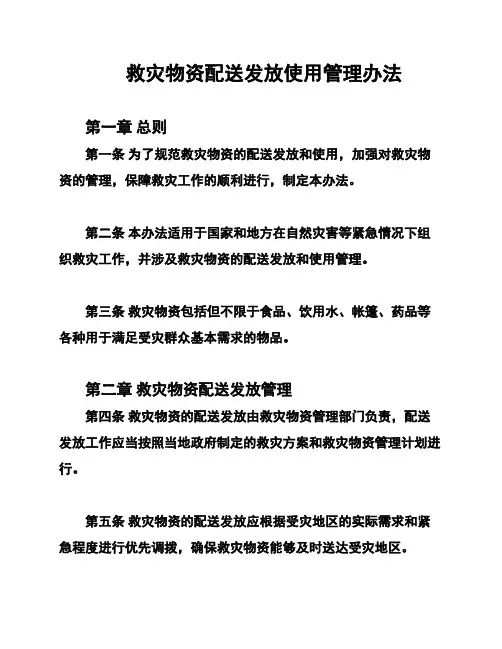 救灾物资配送发放使用管理办法

第一章 总则

第一条 为了规范救灾物资的配送发放和使用，加强对救灾物资的管理，保障救灾工作的顺利进行，制定本办法。

第二条 本办法适用于国家和地方在自然灾害等紧急情况下组织救灾工作，并涉及救灾物资的配送发放和使用管理。

第三条 救灾物资包括但不限于食品、饮用水、帐篷、药品等各种用于满足受灾群众基本需求的物品。

第二章 救灾物资配送发放管理

第四条 救灾物资的配送发放由救灾物资管理部门负责，配送发放工作应当按照当地政府制定的救灾方案和救灾物资管理计划进行。

第五条 救灾物资的配送发放应根据受灾地区的实际需求和紧急程度进行优先调拨，确保救灾物资能够及时送达受灾地区。